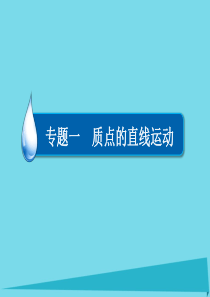 专题一　质点的直线运动